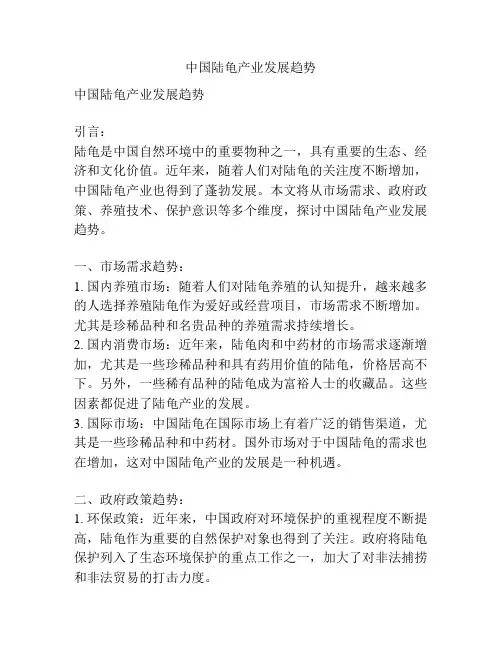 中国陆龟产业发展趋势

中国陆龟产业发展趋势

引言：
陆龟是中国自然环境中的重要物种之一，具有重要的生态、经济和文化价值。近年来，随着人们对陆龟的关注度不断增加，中国陆龟产业也得到了蓬勃发展。本文将从市场需求、政府政策、养殖技术、保护意识等多个维度，探讨中国陆龟产业发展趋势。

一、市场需求趋势：
1. 国内养殖市场：随着人们对陆龟养殖的认知提升，越来越多的人选择养殖陆龟作为爱好或经营项目，市场需求不断增加。尤其是珍稀品种和名贵品种的养殖需求持续增长。
2. 国内消费市场：近年来，陆龟肉和中药材的市场需求逐渐增加，尤其是一些珍稀品种和具有药用价值的陆龟，价格居高不下。另外，一些稀有品种的陆龟成为富裕人士的收藏品。这些因素都促进了陆龟产业的发展。
3. 国际市场：中国陆龟在国际市场上有着广泛的销售渠道，尤其是一些珍稀品种和中药材。国外市场对于中国陆龟的需求也在增加，这对中国陆龟产业的发展是一种机遇。

二、政府政策趋势：
1. 环保政策：近年来，中国政府对环境保护的重视程度不断提高，陆龟作为重要的自然保护对象也得到了关注。政府将陆龟保护列入了生态环境保护的重点工作之一，加大了对非法捕捞和非法贸易的打击力度。